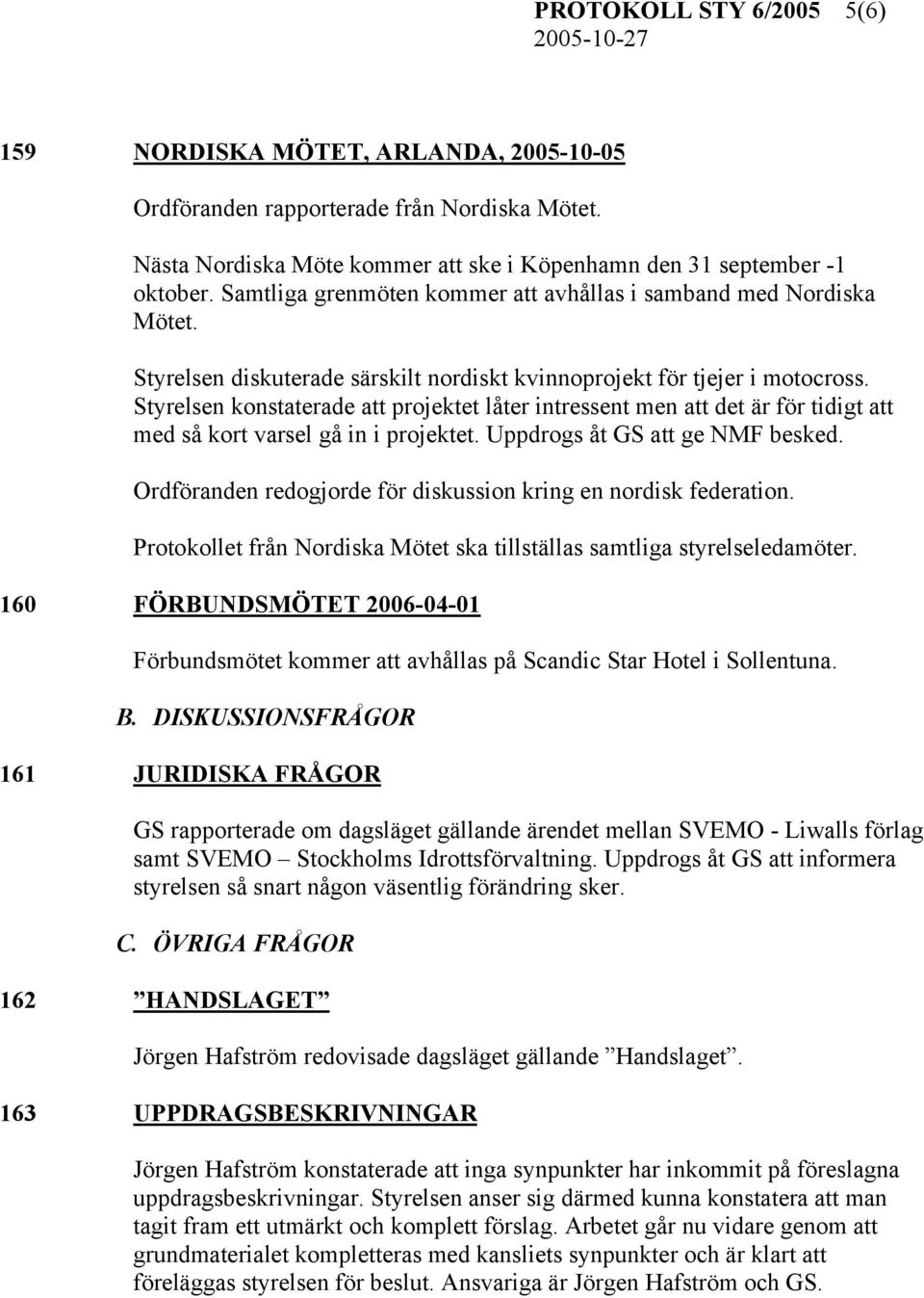 PROTOKOLL STY 6/2005 5(6)
2005-10-27

159 NORDISKA MÖTET, ARLANDA, 2005-10-05

Ordföranden rapporterade från Nordiska Mötet.

Nästa Nordiska Möte kommer att ske i Köpenhamn den 31 september -1 oktober. Samtliga grenmöten kommer att avhållas i samband med Nordiska Mötet.

Styrelsen diskuterade särskilt nordiskt kvinnoprojekt för tjejer i motocross. Styrelsen konstaterade att projektet låter intressent men att det är för tidigt att med så kort varsel gå in i projektet. Uppdrogs åt GS att ge NMF besked.

Ordföranden redogjorde för diskussion kring en nordisk federation.

Protokollet från Nordiska Mötet ska tillställas samtliga styrelseledamöter.

160 FÖRBUNDSMÖTET 2006-04-01

Förbundsmötet kommer att avhållas på Scandic Star Hotel i Sollentuna.

B. DISKUSSIONSFRÅGOR

161 JURIDISKA FRÅGOR

GS rapporterade om dagsläget gällande ärendet mellan SVEMO - Liwalls förlag samt SVEMO – Stockholms Idrottsförvaltning. Uppdrogs åt GS att informera styrelsen så snart någon väsentlig förändring sker.

C. ÖVRIGA FRÅGOR

162 ”HANDSLAGET”

Jörgen Hafström redovisade dagsläget gällande ”Handslaget”.

163 UPPDRAGSBESKRIVNINGAR

Jörgen Hafström konstaterade att inga synpunkter har inkommit på föreslagna uppdragsbeskrivningar. Styrelsen anser sig därmed kunna konstatera att man tagit fram ett utmärkt och komplett förslag. Arbetet går nu vidare genom att grundmaterialet kompletteras med kansliets synpunkter och är klart att föreläggas styrelsen för beslut. Ansvariga är Jörgen Hafström och GS.